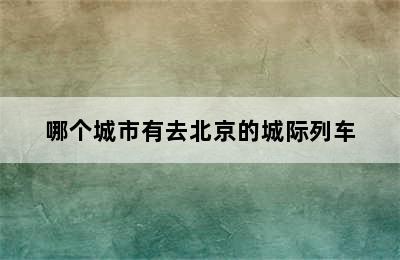 哪个城市有去北京的城际列车